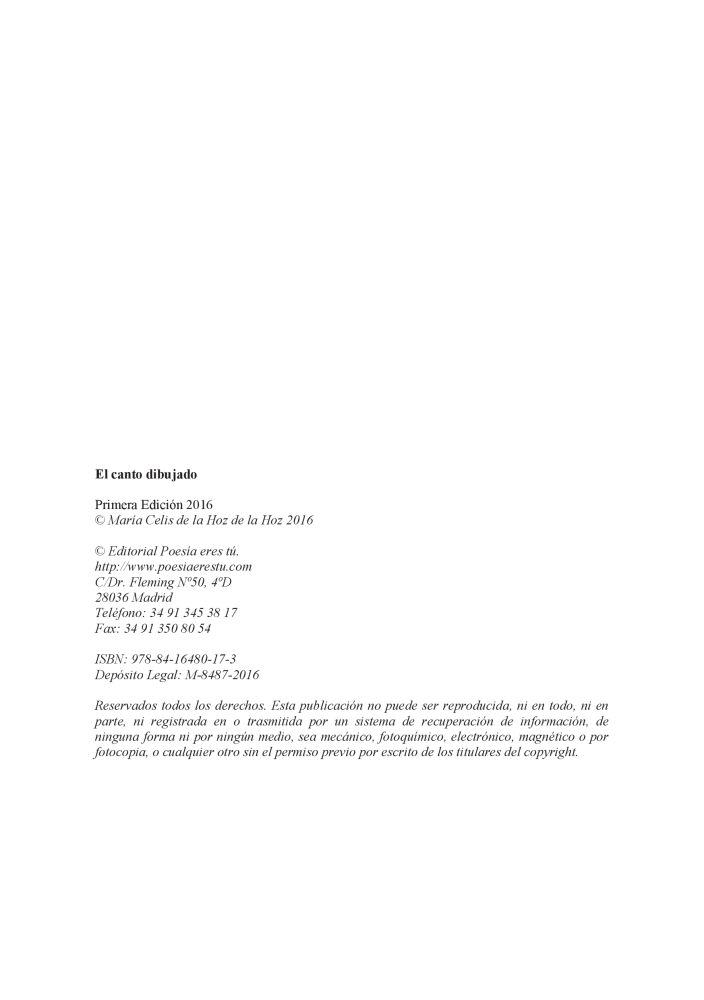 El canto dibujado

Primera Edición 2016
© María Celis de la Hoz de la Hoz 2016

© Editorial Poesía eres tú.
http://www.poesiaerestu.com
C/Dr. Fleming Nº50, 4ºD
28036 Madrid
Teléfono: 34 91 345 38 17
Fax: 34 91 350 80 54

ISBN: 978-84-16480-17-3
Depósito Legal: M-8487-2016

Reservados todos los derechos. Esta publicación no puede ser reproducida, ni en todo, ni en parte, ni registrada en o trasmitida por un sistema de recuperación de información, de ninguna forma ni por ningún medio, sea mecánico, fotoquímico, electrónico, magnético o por fotocopia, o cualquier otro sin el permiso previo por escrito de los titulares del copyright.